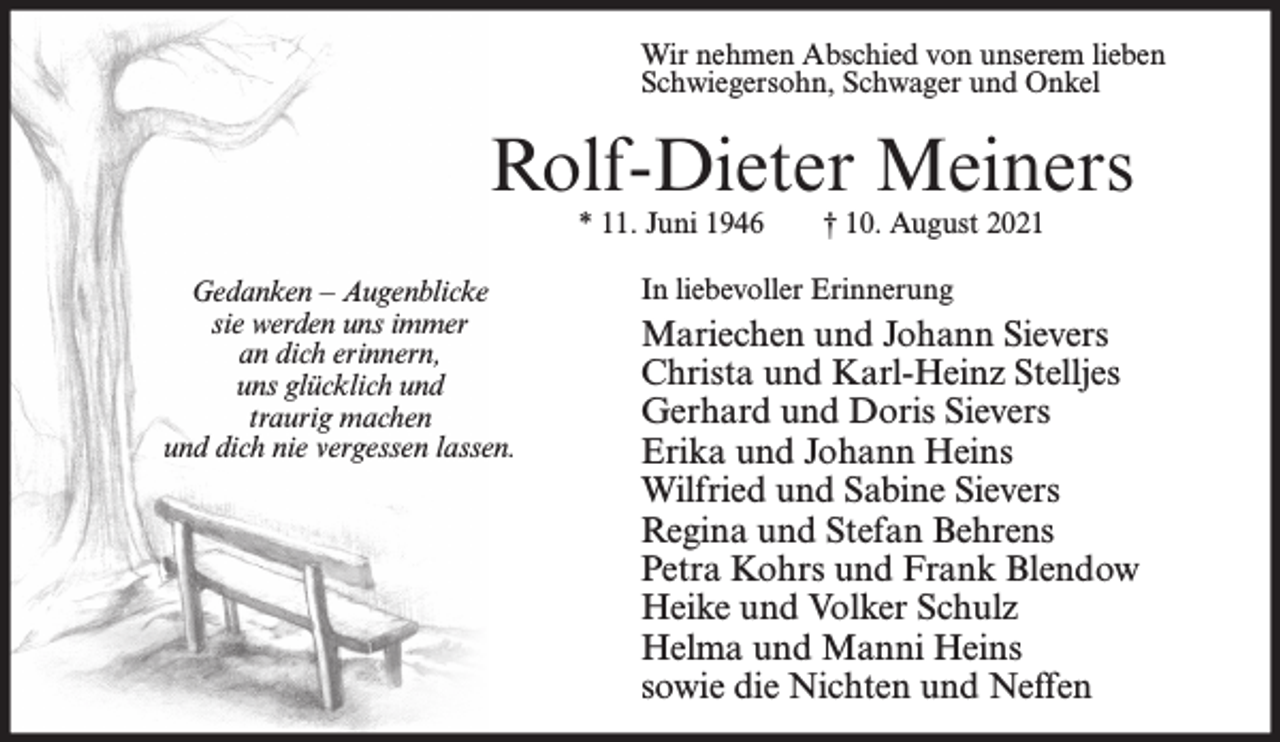 Wir nehmen Abschied von unserem lieben Schwiegersohn, Schwager und Onkel

Rolf-Dieter Meiners

* 11. Juni 1946 † 10. August 2021

Gedanken – Augenblicke
sie werden uns immer
an dich erinnern,
uns glücklich und
traurig machen
und dich nie vergessen lassen.

In liebevoller Erinnerung

Mariechen und Johann Sievers
Christa und Karl-Heinz Stelljes
Gerhard und Doris Sievers
Erika und Johann Heins
Wilfried und Sabine Sievers
Regina und Stefan Behrens
Petra Kohrs und Frank Blendow
Heike und Volker Schulz
Helma und Manni Heins
sowie die Nichten und Neffen